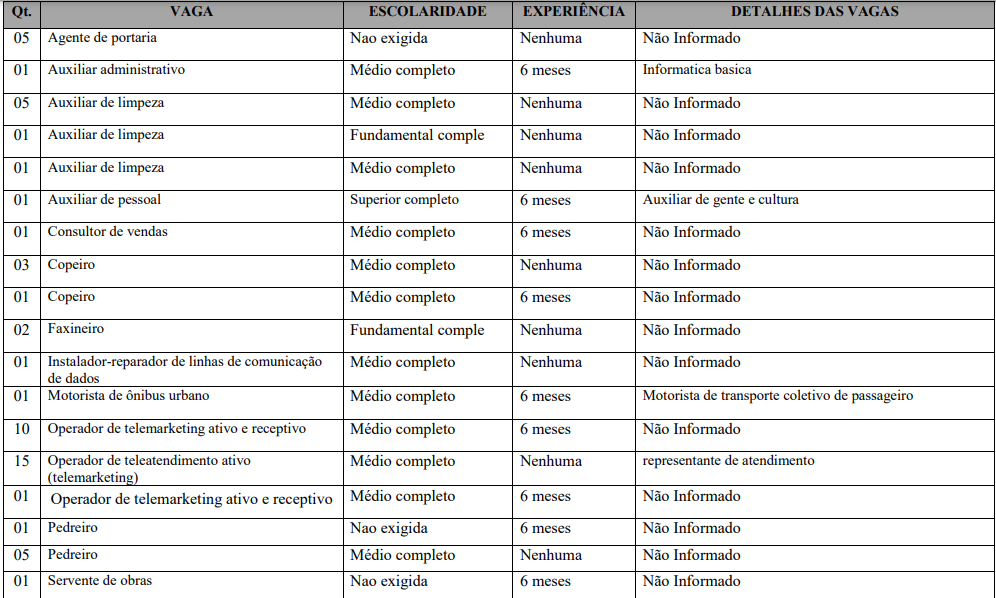 | Qt. | VAGA | ESCOLARIDADE | EXPERIÊNCIA | DETALHES DAS VAGAS |
|---|---|---|---|---|
| 05 | Agente de portaria | Nao exigida | Nenhuma | Não Informado |
| 01 | Auxiliar administrativo | Médio completo | 6 meses | Informatica basica |
| 05 | Auxiliar de limpeza | Médio completo | Nenhuma | Não Informado |
| 01 | Auxiliar de limpeza | Fundamental comple | Nenhuma | Não Informado |
| 01 | Auxiliar de limpeza | Médio completo | Nenhuma | Não Informado |
| 01 | Auxiliar de pessoal | Superior completo | 6 meses | Auxiliar de gente e cultura |
| 01 | Consultor de vendas | Médio completo | 6 meses | Não Informado |
| 03 | Copeiro | Médio completo | Nenhuma | Não Informado |
| 01 | Copeiro | Médio completo | 6 meses | Não Informado |
| 02 | Faxineiro | Fundamental comple | Nenhuma | Não Informado |
| 01 | Instalador-reparador de linhas de comunicação de dados | Médio completo | Nenhuma | Não Informado |
| 01 | Motorista de ônibus urbano | Médio completo | 6 meses | Motorista de transporte coletivo de passageiro |
| 10 | Operador de telemarketing ativo e receptivo | Médio completo | 6 meses | Não Informado |
| 15 | Operador de teleatendimento ativo (telemarketing) | Médio completo | Nenhuma | representante de atendimento |
| 01 | Operador de telemarketing ativo e receptivo | Médio completo | 6 meses | Não Informado |
| 01 | Pedreiro | Nao exigida | 6 meses | Não Informado |
| 05 | Pedreiro | Médio completo | Nenhuma | Não Informado |
| 01 | Servente de obras | Nao exigida | 6 meses | Não Informado |